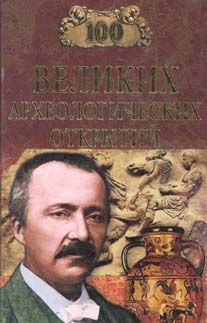 100
ВЕЛИКИХ
АРХЕОЛОГИЧЕСКИХ
ОТКРЫТИЙ